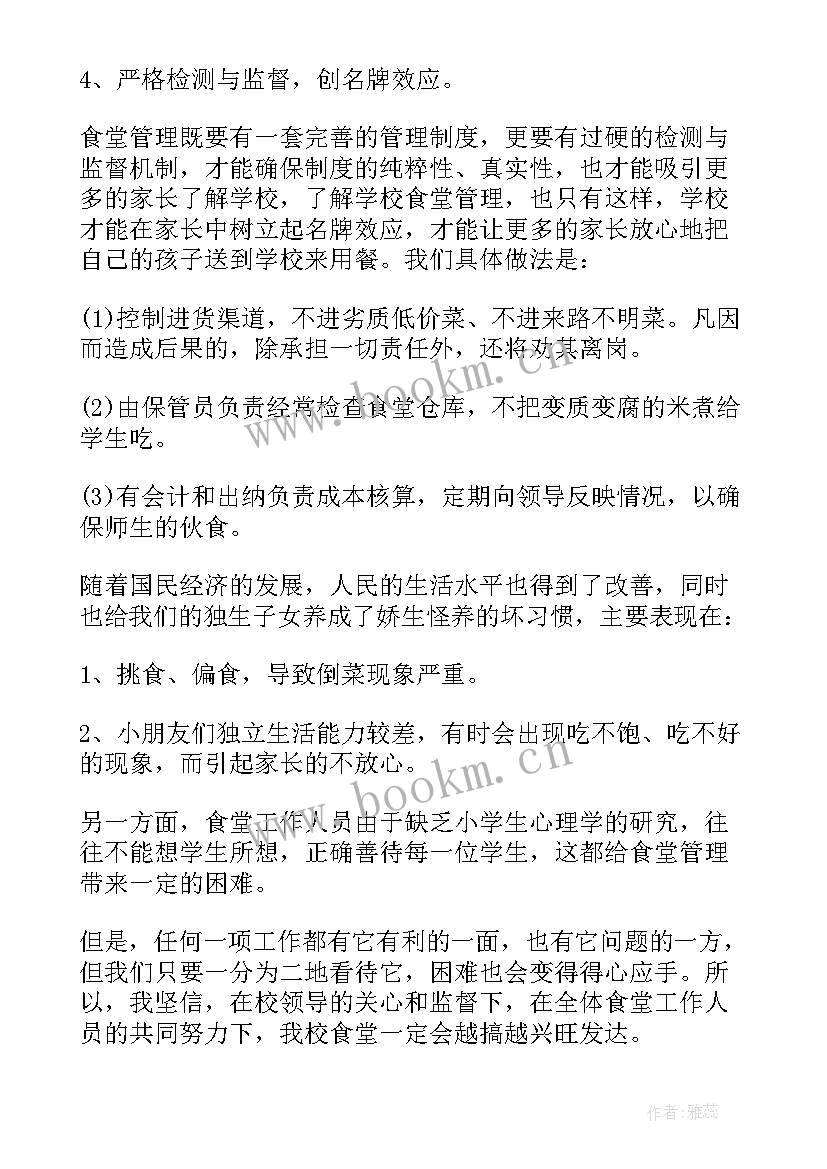 4、严格检测与监督，创名牌效应。

食堂管理既要有一套完善的管理制度，更要有过硬的检测与监督机制，才能确保制度的纯粹性、真实性，也才能吸引更多的家长了解学校，了解学校食堂管理，也只有这样，学校才能在家长中树立起名牌效应，才能让更多的家长放心地把自己的孩子送到学校来用餐。我们具体做法是：

(1)控制进货渠道，不进劣质低价菜、不进来路不明菜。凡因而造成后果的，除承担一切责任外，还将劝其离岗。

(2)由保管员负责经常检查食堂仓库，不把变质变腐的米煮给学生吃。

(3)有会计和出纳负责成本核算，定期向领导反映情况，以确保师生的伙食。

随着国民经济的发展，人民的生活水平也得到了改善，同时也给我们的独生子女养成了娇生怪养的坏习惯，主要表现在：

1、挑食、偏食，导致倒菜现象严重。

2、小朋友们独立生活能力较差，有时会出现吃不饱、吃不好的现象，而引起家长的不放心。

另一方面，食堂工作人员由于缺乏小学生心理学的研究，往往不能想学生所想，正确善待每一位学生，这都给食堂管理带来一定的困难。

但是，任何一项工作都有它有利的一面，也有它问题的一方，但我们只要一分为二地看待它，困难也会变得得心应手。所以，我坚信，在校领导的关心和监督下，在全体食堂工作人员的共同努力下，我校食堂一定会越搞越兴旺发达。

www.bookm.cn

www.bookm.cn

作者：雅蕊